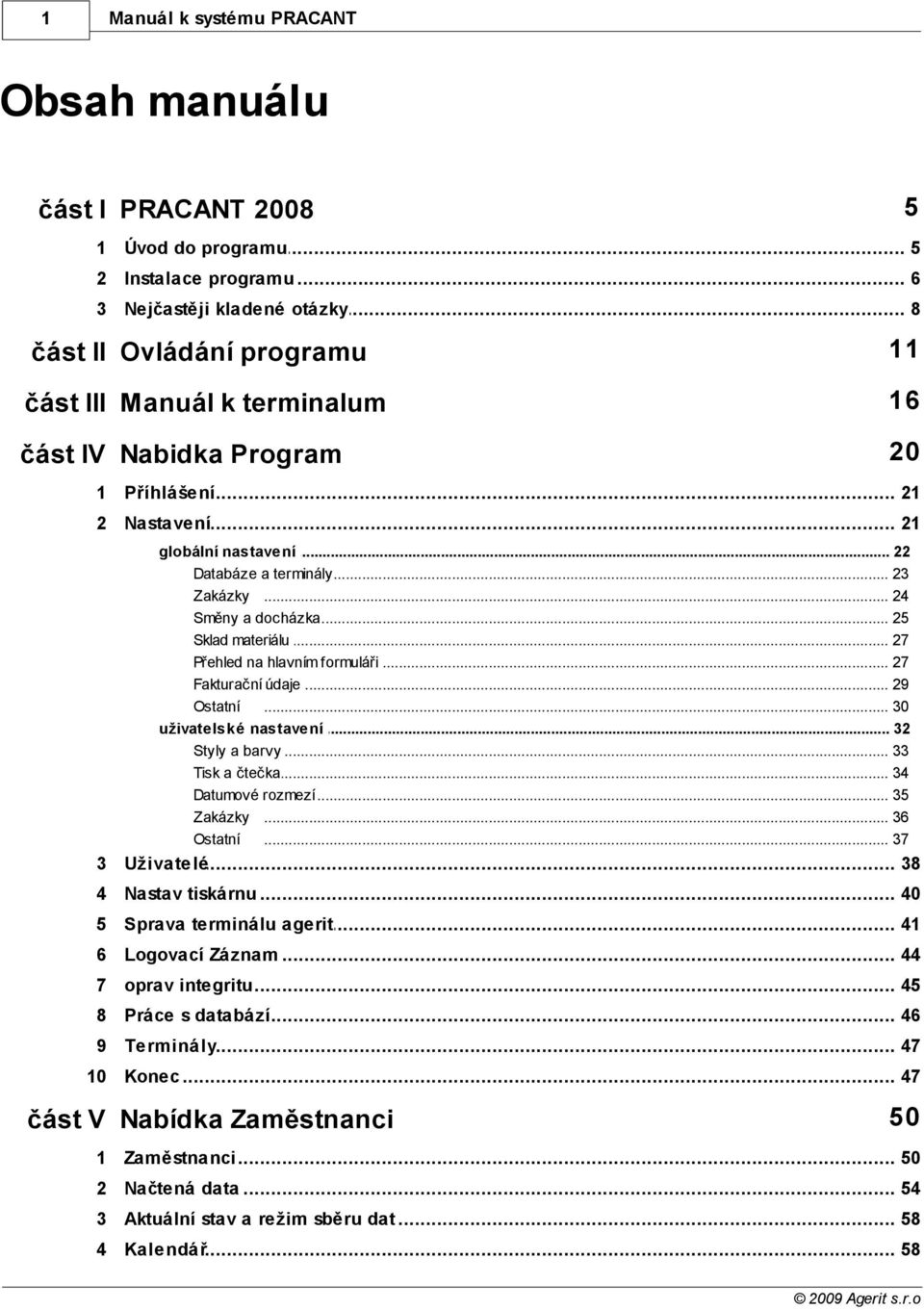 1 Manuál k systému PRACANT

Obsah manuálu

část I PRACANT 2008 5

1 Úvod do programu ... 5
2 Instalace programu ... 6
3 Nejčastěji kladené otázky ... 8

část II Ovládání programu 11

část III Manuál k terminalum 16

část IV Nabidka Program 20

1 Příhlášení ... 21
2 Nastavení ... 21
globální nastavení ... 22
Databáze a terminály ... 23
Zakázky ... 24
Směny a docházka ... 25
Sklad materiálu ... 27
Přehled na hlavním formuláři ... 27
Fakturační údaje ... 29
Ostatní ... 30
uživatelské nastavení ... 32
Styly a barvy ... 33
Tisk a čtečka ... 34
Datumové rozmezí ... 35
Zakázky ... 36
Ostatní ... 37
3 Uživatelé ... 38
4 Nastav tiskárnu ... 40
5 Sprava terminálu agerit ... 41
6 Logovací Záznam ... 44
7 oprav integritu ... 45
8 Práce s databází ... 46
9 Terminály ... 47
10 Konec ... 47

část V Nabídka Zaměstnanci 50

1 Zaměstnanci ... 50
2 Načtená data ... 54
3 Aktuální stav a režim sběru dat ... 58
4 Kalendář ... 58

© 2009 Agerit s.r.o